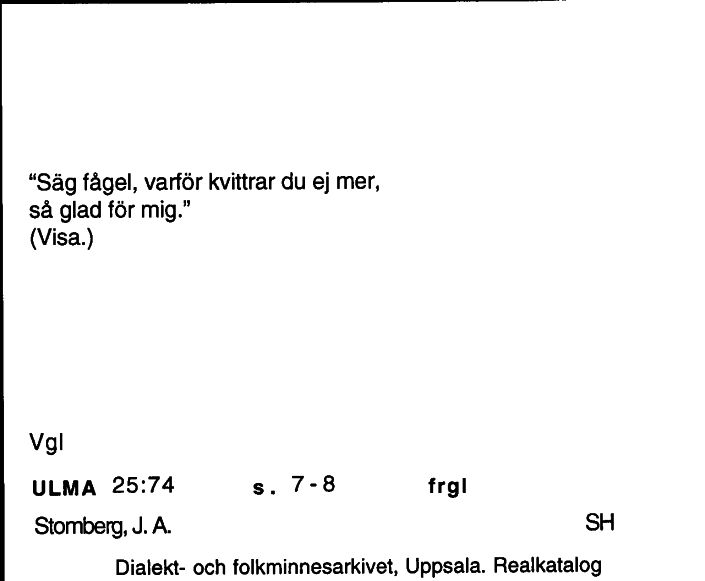 "Säg fågel, varför kvittrar du ej mer,
så glad för mig."
(Visa.)

Vgl

ULMA 25:74 s. 7-8 frgl

Stomberg, J. A. SH

Dialekt- och folkminnesarkivet, Uppsala. Realkatalog